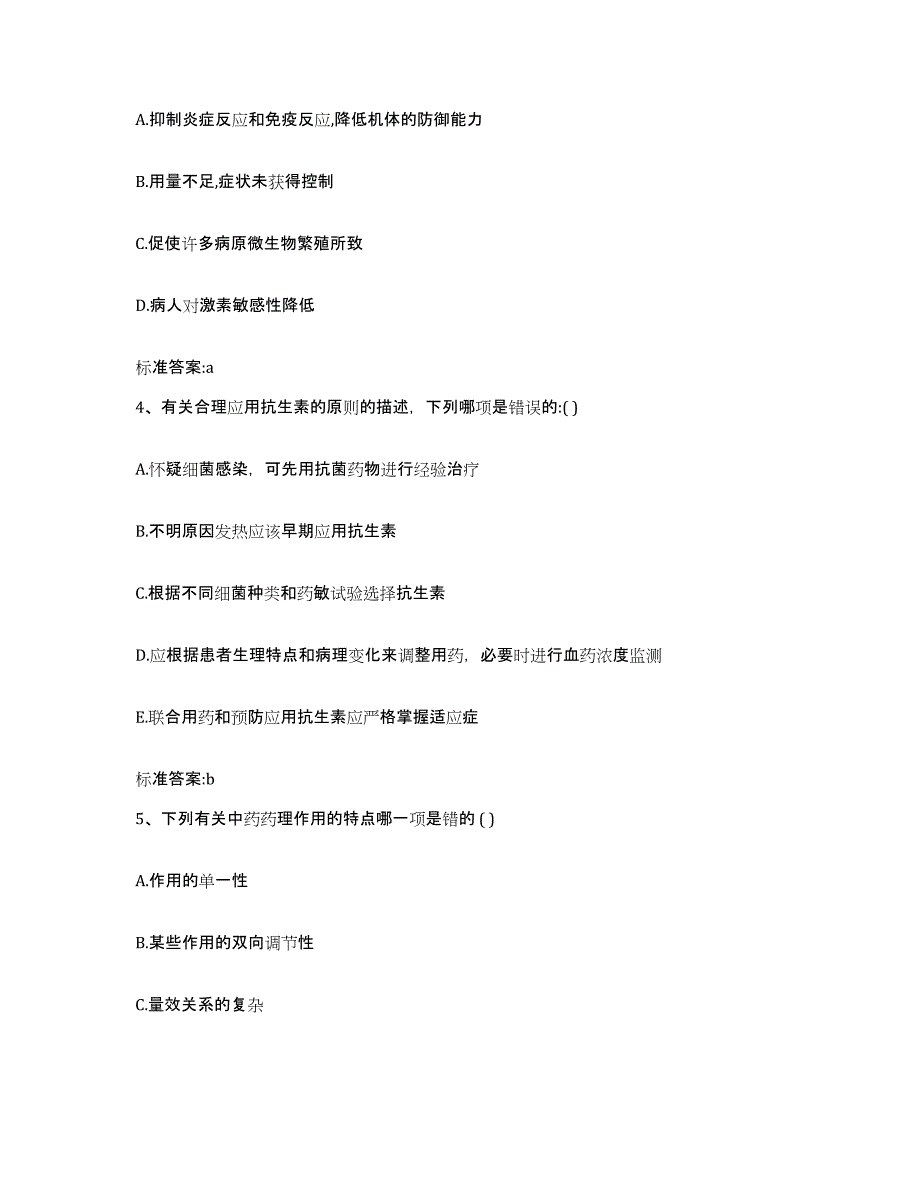 A.抑制炎症反应和免疫反应,降低机体的防御能力

B.用量不足,症状未获得控制

C.促使许多病原微生物繁殖所致

D.病人对激素敏感性降低

标准答案:a

4、有关合理应用抗生素的原则的描述，下列哪项是错误的:( )

A.怀疑细菌感染，可先用抗菌药物进行经验治疗

B.不明原因发热应该早期应用抗生素

C.根据不同细菌种类和药敏试验选择抗生素

D.应根据患者生理特点和病理变化来调整用药，必要时进行血药浓度监测

E.联合用药和预防应用抗生素应严格掌握适应症

标准答案:b

5、下列有关中药药理作用的特点哪一项是错的 ( )

A.作用的单一性

B.某些作用的双向调节性

C.量效关系的复杂